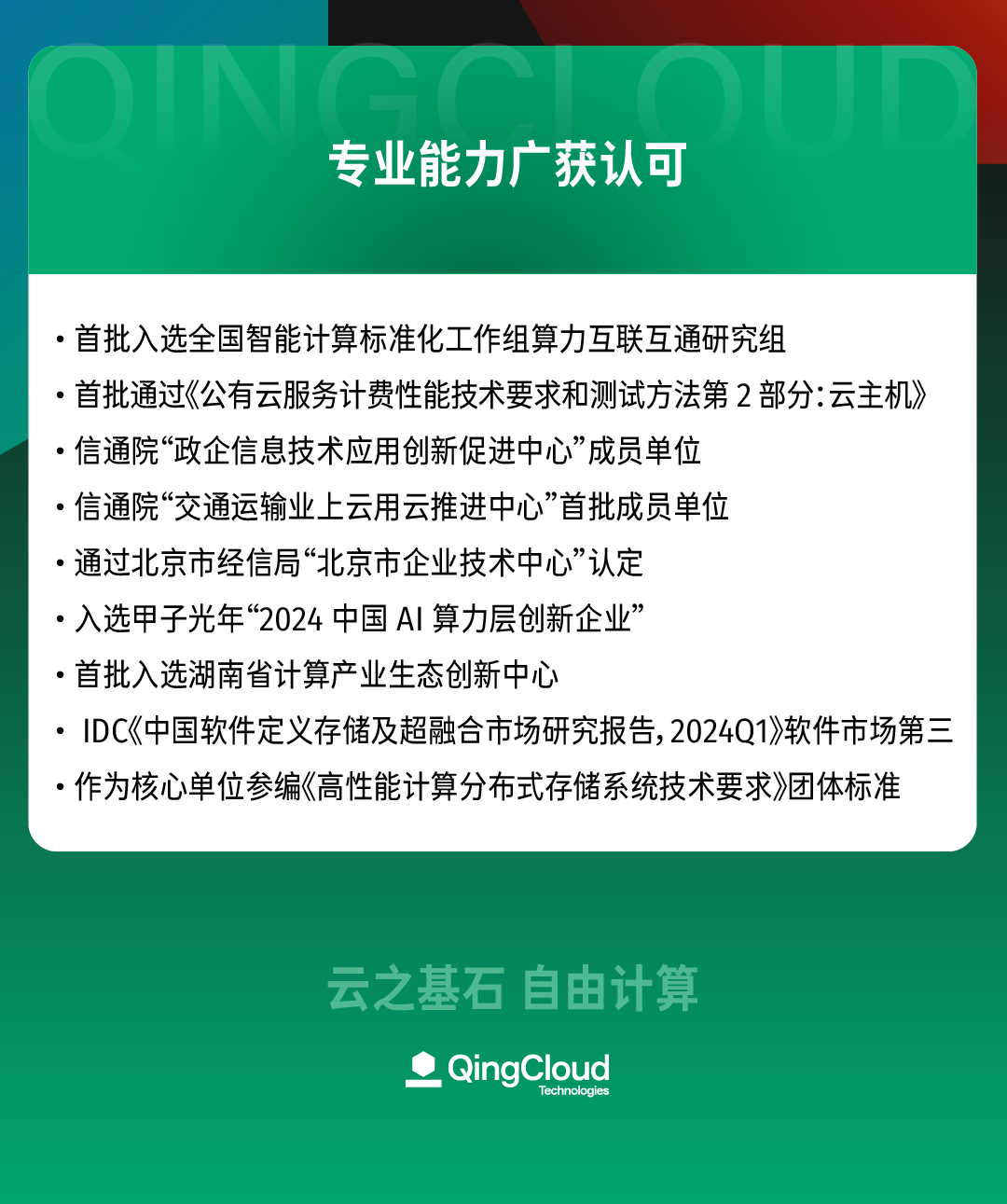 专业能力广获认可

• 首批入选全国智能计算标准化工作组算力互联互通研究组
• 首批通过《公有云服务计费性能技术要求和测试方法第2部分:云主机》
• 信通院“政企信息技术应用创新促进中心”成员单位
• 信通院“交通运输业上云用云推进中心”首批成员单位
• 通过北京市经信局“北京市企业技术中心”认定
• 入选甲子光年“2024中国AI算力层创新企业”
• 首批入选湖南省计算产业生态创新中心
• IDC《中国软件定义存储及超融合市场研究报告,2024Q1》软件市场第三
• 作为核心单位参编《高性能计算分布式存储系统技术要求》团体标准

云之基石 自由计算

QingCloud
Technologies

QINGCLOUD